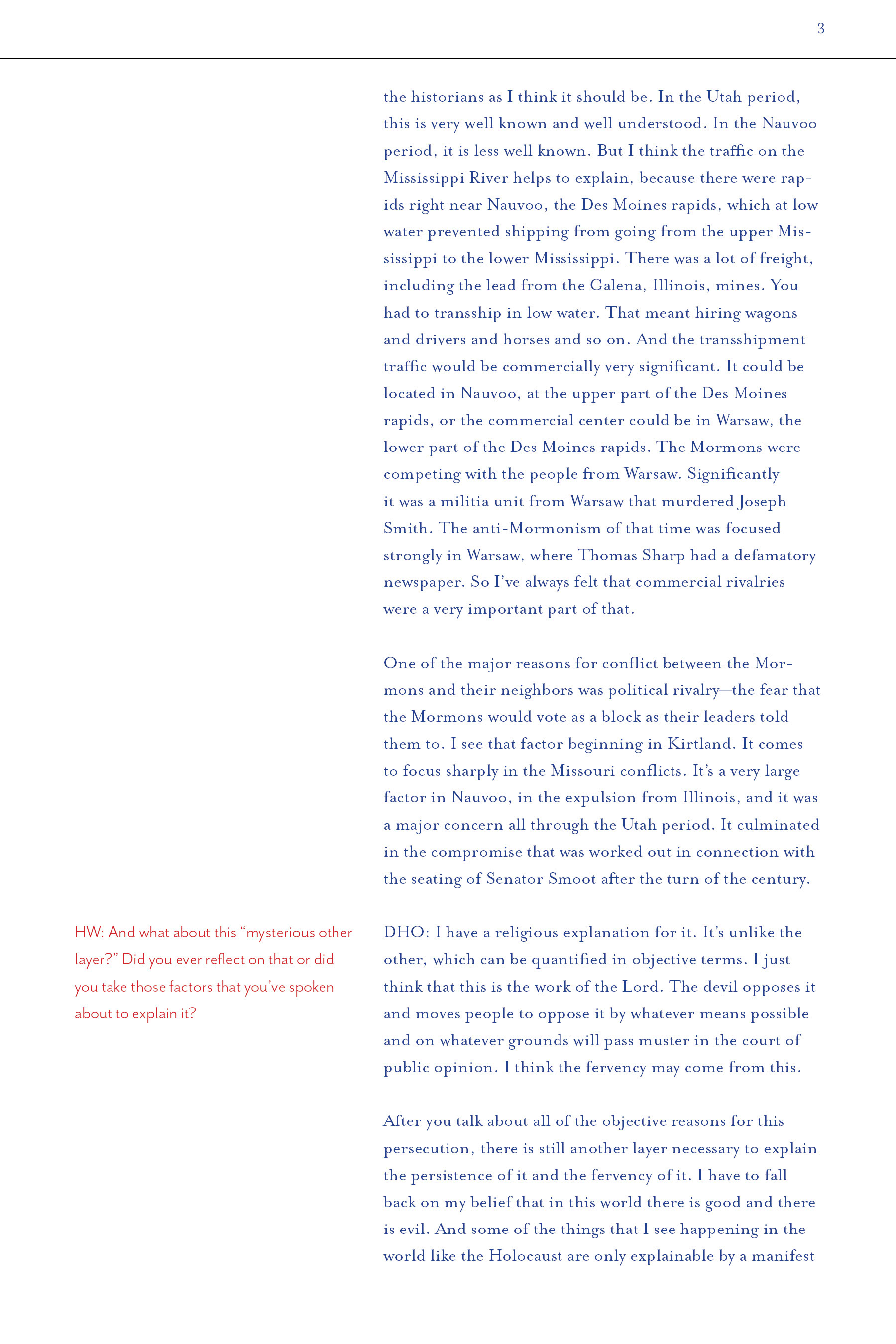 3

the historians as I think it should be. In the Utah period, this is very well known and well understood. In the Nauvoo period, it is less well known. But I think the traffic on the Mississippi River helps to explain, because there were rapids right near Nauvoo, the Des Moines rapids, which at low water prevented shipping from going from the upper Mississippi to the lower Mississippi. There was a lot of freight, including the lead from the Galena, Illinois, mines. You had to transship in low water. That meant hiring wagons and drivers and horses and so on. And the transshipment traffic would be commercially very significant. It could be located in Nauvoo, at the upper part of the Des Moines rapids, or the commercial center could be in Warsaw, the lower part of the Des Moines rapids. The Mormons were competing with the people from Warsaw. Significantly it was a militia unit from Warsaw that murdered Joseph Smith. The anti-Mormonism of that time was focused strongly in Warsaw, where Thomas Sharp had a defamatory newspaper. So I've always felt that commercial rivalries were a very important part of that.

One of the major reasons for conflict between the Mormons and their neighbors was political rivalry—the fear that the Mormons would vote as a block as their leaders told them to. I see that factor beginning in Kirtland. It comes to focus sharply in the Missouri conflicts. It's a very large factor in Nauvoo, in the expulsion from Illinois, and it was a major concern all through the Utah period. It culminated in the compromise that was worked out in connection with the seating of Senator Smoot after the turn of the century.

HW: And what about this "mysterious other layer?" Did you ever reflect on that or did you take those factors that you've spoken about to explain it?

DHO: I have a religious explanation for it. It's unlike the other, which can be quantified in objective terms. I just think that this is the work of the Lord. The devil opposes it and moves people to oppose it by whatever means possible and on whatever grounds will pass muster in the court of public opinion. I think the fervency may come from this.

After you talk about all of the objective reasons for this persecution, there is still another layer necessary to explain the persistence of it and the fervency of it. I have to fall back on my belief that in this world there is good and there is evil. And some of the things that I see happening in the world like the Holocaust are only explainable by a manifest